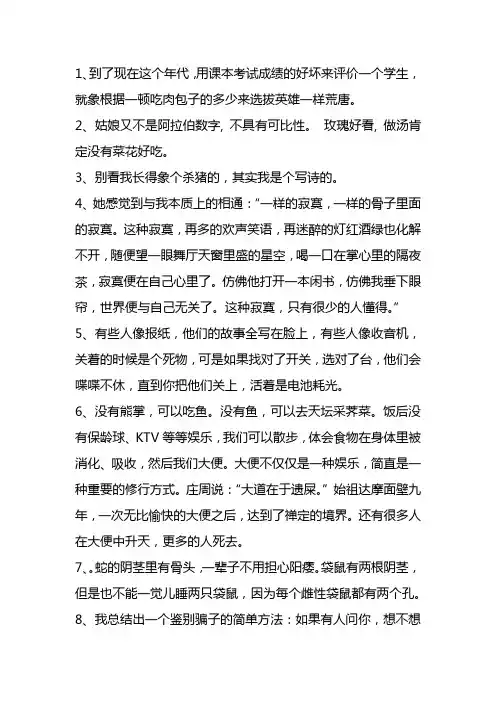 1、到了现在这个年代，用课本考试成绩的好坏来评价一个学生，就象根据一顿吃肉包子的多少来选拔英雄一样荒唐。

2、姑娘又不是阿拉伯数字，不具有可比性。 玫瑰好看，做汤肯定没有菜花好吃。

3、别看我长得象个杀猪的，其实我是个写诗的。

4、她感觉到与我本质上的相通：“一样的寂寞，一样的骨子里面的寂寞。这种寂寞，再多的欢声笑语，再迷醉的灯红酒绿也化解不开，随便望一眼舞厅天窗里盛的星空，喝一口在掌心里的隔夜茶，寂寞便在自己心里了。仿佛他打开一本闲书，仿佛我垂下眼帘，世界便与自己无关了。这种寂寞，只有很少的人懂得。”

5、有些人像报纸，他们的故事全写在脸上，有些人像收音机，关着的时候是个死物，可是如果找对了开关，选对了台，他们会喋喋不休，直到你把他们关上，活着是电池耗光。

6、没有熊掌，可以吃鱼。没有鱼，可以去天坛采荠菜。饭后没有保龄球、KTV 等等娱乐，我们可以散步，体会食物在身体里被消化、吸收，然后我们大便。大便不仅仅是一种娱乐，简直是一种重要的修行方式。庄周说：“大道在于遗屎。” 始祖达摩面壁九年，一次无比愉快的大便之后，达到了禅定的境界。还有很多人在大便中升天，更多的人死去。

7、。蛇的阴茎里有骨头，一辈子不用担心阳痿。袋鼠有两根阴茎，但是也不能一觉儿睡两只袋鼠，因为每个雌性袋鼠都有两个孔。

8、我总结出一个鉴别骗子的简单方法：如果有人问你，想不想